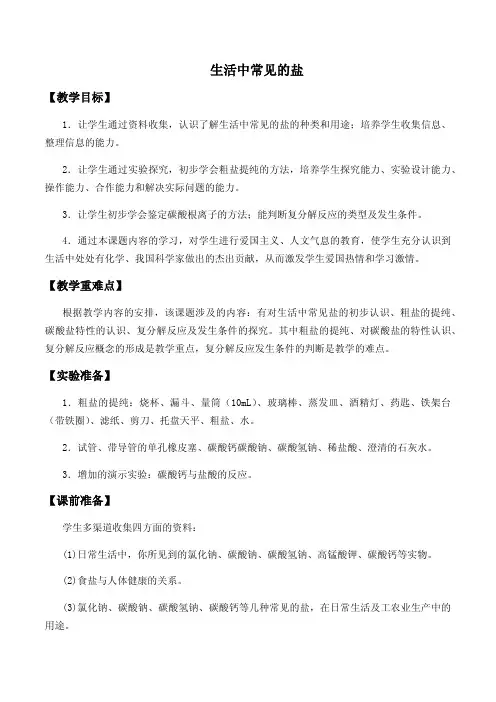 生活中常见的盐

【教学目标】

1．让学生通过资料收集，认识了解生活中常见的盐的种类和用途；培养学生收集信息、整理信息的能力。

2．让学生通过实验探究，初步学会粗盐提纯的方法，培养学生探究能力、实验设计能力、操作能力、合作能力和解决实际问题的能力。

3．让学生初步学会鉴定碳酸根离子的方法；能判断复分解反应的类型及发生条件。

4．通过本课题内容的学习，对学生进行爱国主义、人文气息的教育，使学生充分认识到生活中处处有化学、我国科学家做出的杰出贡献，从而激发学生爱国热情和学习激情。

【教学重难点】

根据教学内容的安排，该课题涉及的内容：有对生活中常见盐的初步认识、粗盐的提纯、碳酸盐特性的认识、复分解反应及发生条件的探究。其中粗盐的提纯、对碳酸盐的特性认识、复分解反应概念的形成是教学重点，复分解反应发生条件的判断是教学的难点。

【实验准备】

1．粗盐的提纯：烧杯、漏斗、量筒（10mL）、玻璃棒、蒸发皿、酒精灯、药匙、铁架台（带铁圈）、滤纸、剪刀、托盘天平、粗盐、水。

2．试管、带导管的单孔橡皮塞、碳酸钙碳酸钠、碳酸氢钠、稀盐酸、澄清的石灰水。

3．增加的演示实验：碳酸钙与盐酸的反应。

【课前准备】

学生多渠道收集四方面的资料：

(1)日常生活中，你所见到的氯化钠、碳酸钠、碳酸氢钠、高锰酸钾、碳酸钙等实物。

(2)食盐与人体健康的关系。

(3)氯化钠、碳酸钠、碳酸氢钠、碳酸钙等几种常见的盐，在日常生活及工农业生产中的用途。